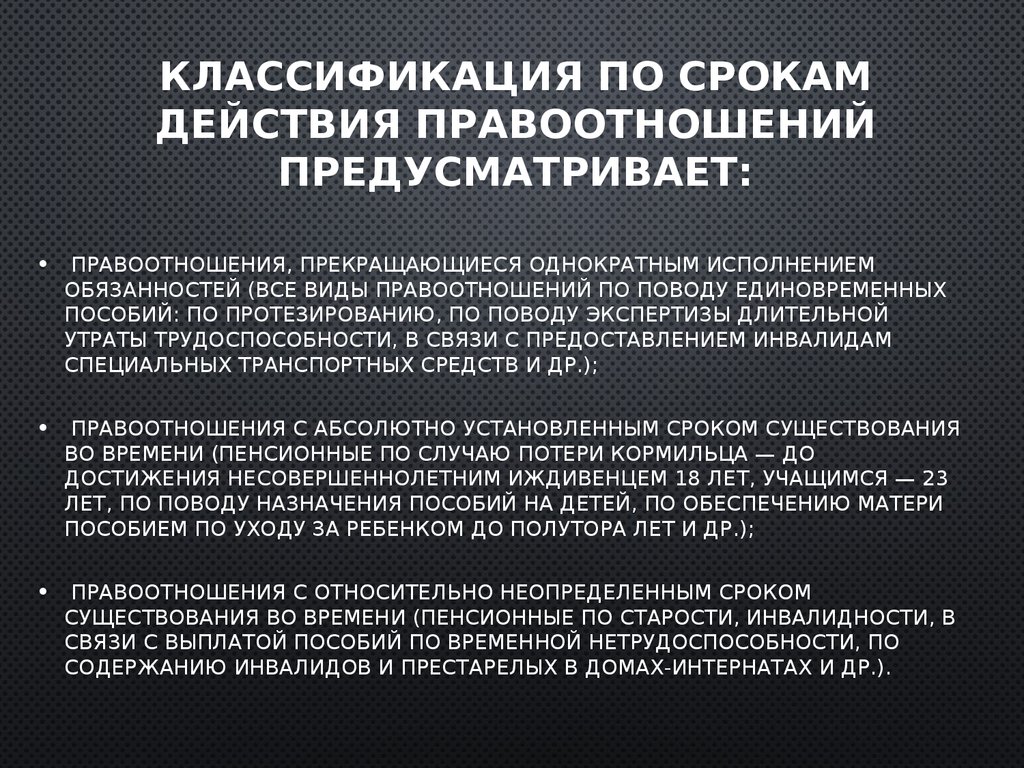 КЛАССИФИКАЦИЯ ПО СРОКАМ ДЕЙСТВИЯ ПРАВООТНОШЕНИЙ ПРЕДУСМАТРИВАЕТ:

• ПРАВООТНОШЕНИЯ, ПРЕКРАЩАЮЩИЕСЯ ОДНОКРАТНЫМ ИСПОЛНЕНИЕМ ОБЯЗАННОСТЕЙ (ВСЕ ВИДЫ ПРАВООТНОШЕНИЙ ПО ПОВОДУ ЕДИНОВРЕМЕННЫХ ПОСОБИЙ: ПО ПРОТЕЗИРОВАНИЮ, ПО ПОВОДУ ЭКСПЕРТИЗЫ ДЛИТЕЛЬНОЙ УТРАТЫ ТРУДОСПОСОБНОСТИ, В СВЯЗИ С ПРЕДОСТАВЛЕНИЕМ ИНВАЛИДАМ СПЕЦИАЛЬНЫХ ТРАНСПОРТНЫХ СРЕДСТВ И ДР.);

• ПРАВООТНОШЕНИЯ С АБСОЛЮТНО УСТАНОВЛЕННЫМ СРОКОМ СУЩЕСТВОВАНИЯ ВО ВРЕМЕНИ (ПЕНСИОННЫЕ ПО СЛУЧАЮ ПОТЕРИ КОРМИЛЬЦА — ДО ДОСТИЖЕНИЯ НЕСОВЕРШЕННОЛЕТНИМ ИЖДИВЕНЦЕМ 18 ЛЕТ, УЧАЩИМСЯ — 23 ЛЕТ, ПО ПОВОДУ НАЗНАЧЕНИЯ ПОСОБИЙ НА ДЕТЕЙ, ПО ОБЕСПЕЧЕНИЮ МАТЕРИ ПОСОБИЕМ ПО УХОДУ ЗА РЕБЕНКОМ ДО ПОЛУТОРА ЛЕТ И ДР.);

• ПРАВООТНОШЕНИЯ С ОТНОСИТЕЛЬНО НЕОПРЕДЕЛЕННЫМ СРОКОМ СУЩЕСТВОВАНИЯ ВО ВРЕМЕНИ (ПЕНСИОННЫЕ ПО СТАРОСТИ, ИНВАЛИДНОСТИ, В СВЯЗИ С ВЫПЛАТОЙ ПОСОБИЙ ПО ВРЕМЕННОЙ НЕТРУДОСПОСОБНОСТИ, ПО СОДЕРЖАНИЮ ИНВАЛИДОВ И ПРЕСТАРЕЛЫХ В ДОМАХ-ИНТЕРНАТАХ И ДР.).